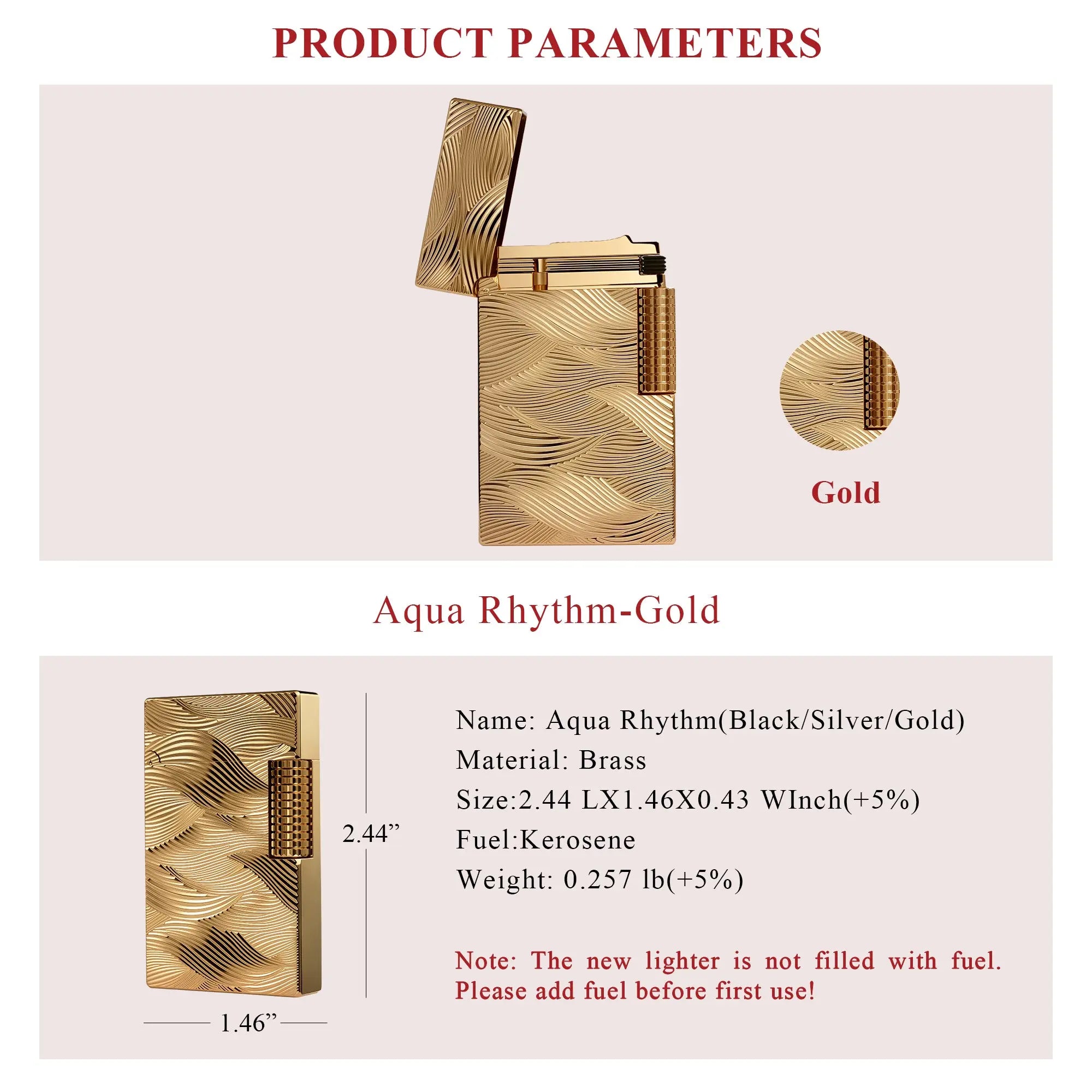 PRODUCT PARAMETERS

Gold

Aqua Rhythm-Gold

2.44”

1.46”

Name: Aqua Rhythm(Black/Silver/Gold)
Material: Brass
Size:2.44 LX1.46X0.43 WInch(+5%)
Fuel:Kerosene
Weight: 0.257 lb(+5%)

Note: The new lighter is not filled with fuel. Please add fuel before first use!